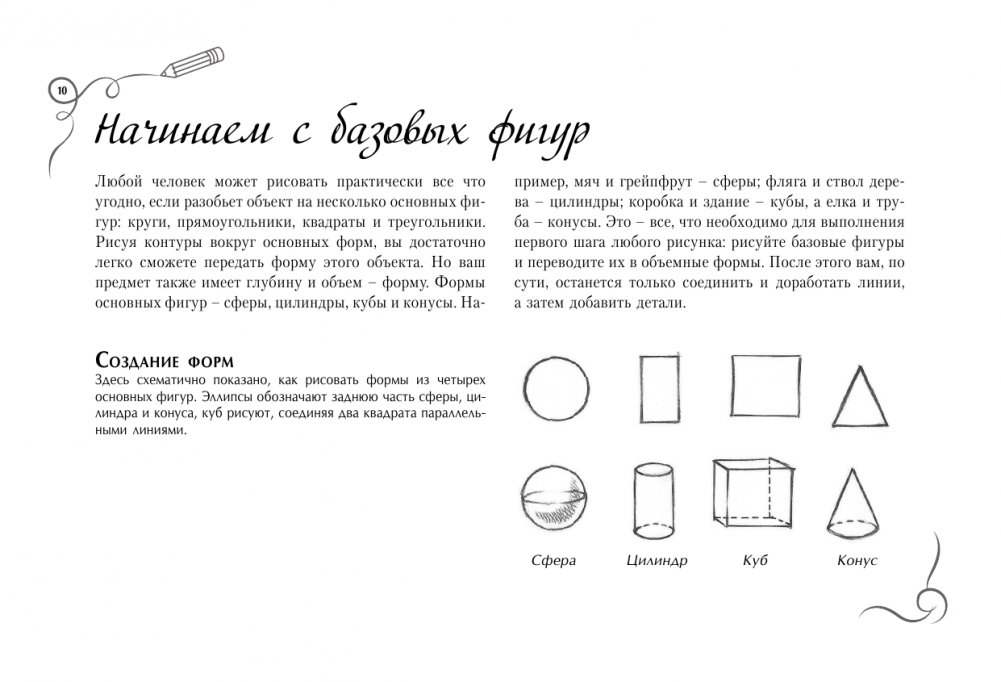 10

Начинаем с базовых фигур

Любой человек может рисовать практически все что угодно, если разобьет объект на несколько основных фигур: круги, прямоугольники, квадраты и треугольники. Рисуя контуры вокруг основных форм, вы достаточно легко сможете передать форму этого объекта. Но ваш предмет также имеет глубину и объем – форму. Формы основных фигур – сферы, цилиндры, кубы и конусы. Например, мяч и грейпфрут – сферы; фляга и ствол дерева – цилиндры; коробка и здание – кубы, а елка и труба – конусы. Это – все, что необходимо для выполнения первого шага любого рисунка: рисуйте базовые фигуры и переводите их в объемные формы. После этого вам, по сути, останется только соединить и доработать линии, а затем добавить детали.

Создание форм
Здесь схематично показано, как рисовать формы из четырех основных фигур. Эллипсы обозначают заднюю часть сферы, цилиндра и конуса, куб рисуют, соединяя два квадрата параллельными линиями.

Сфера Цилиндр Куб Конус